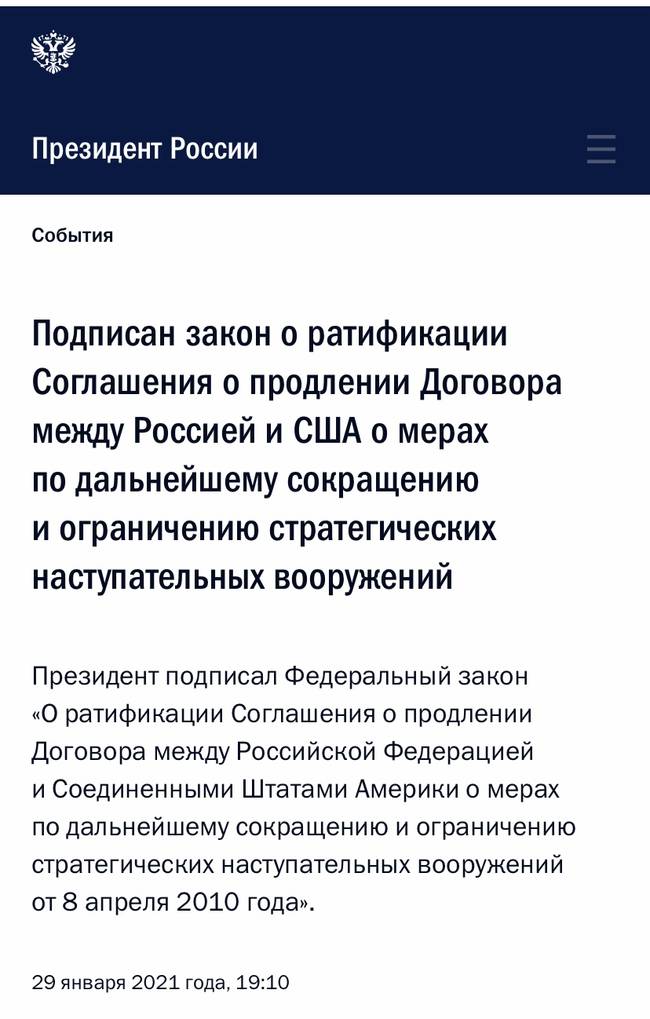 Президент России

События

Подписан закон о ратификации Соглашения о продлении Договора между Россией и США о мерах по дальнейшему сокращению и ограничению стратегических наступательных вооружений

Президент подписал Федеральный закон «О ратификации Соглашения о продлении Договора между Российской Федерацией и Соединенными Штатами Америки о мерах по дальнейшему сокращению и ограничению стратегических наступательных вооружений от 8 апреля 2010 года».

29 января 2021 года, 19:10